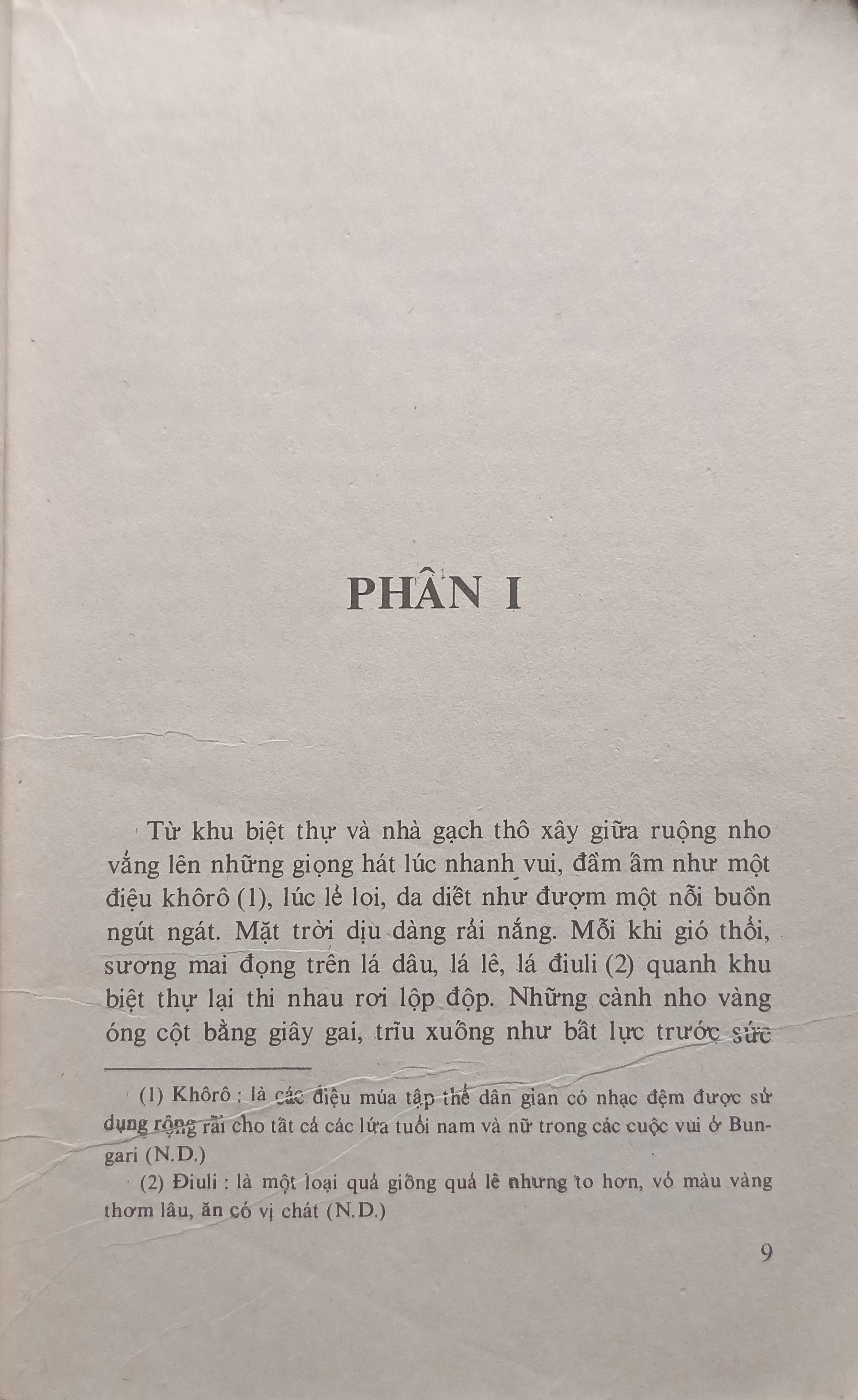 PHẦN I

Từ khu biệt thự và nhà gạch thô xây giữa ruộng nho vẳng lên những giọng hát lúc nhanh vui, đầm ấm như một điệu khôrô (1), lúc lẻ loi, da diết như đượm một nỗi buồn ngút ngát. Mặt trời dịu dàng rải nắng. Mỗi khi gió thổi, sương mai đọng trên lá dâu, lá lê, lá điuli (2) quanh khu biệt thự lại thi nhau rơi lộp độp. Những cành nho vàng óng cột bằng giây gai, trĩu xuống như bất lực trước sức

(1) Khôrô : là các điệu múa tập thể dân gian có nhạc đệm được sử dụng rộng rãi cho tất cả các lứa tuổi nam và nữ trong các cuộc vui ở Bungari (N.D.)

(2) Điuli : là một loại quả giống quả lê nhưng to hơn, vỏ màu vàng thơm lâu, ăn có vị chát (N.D.)

9